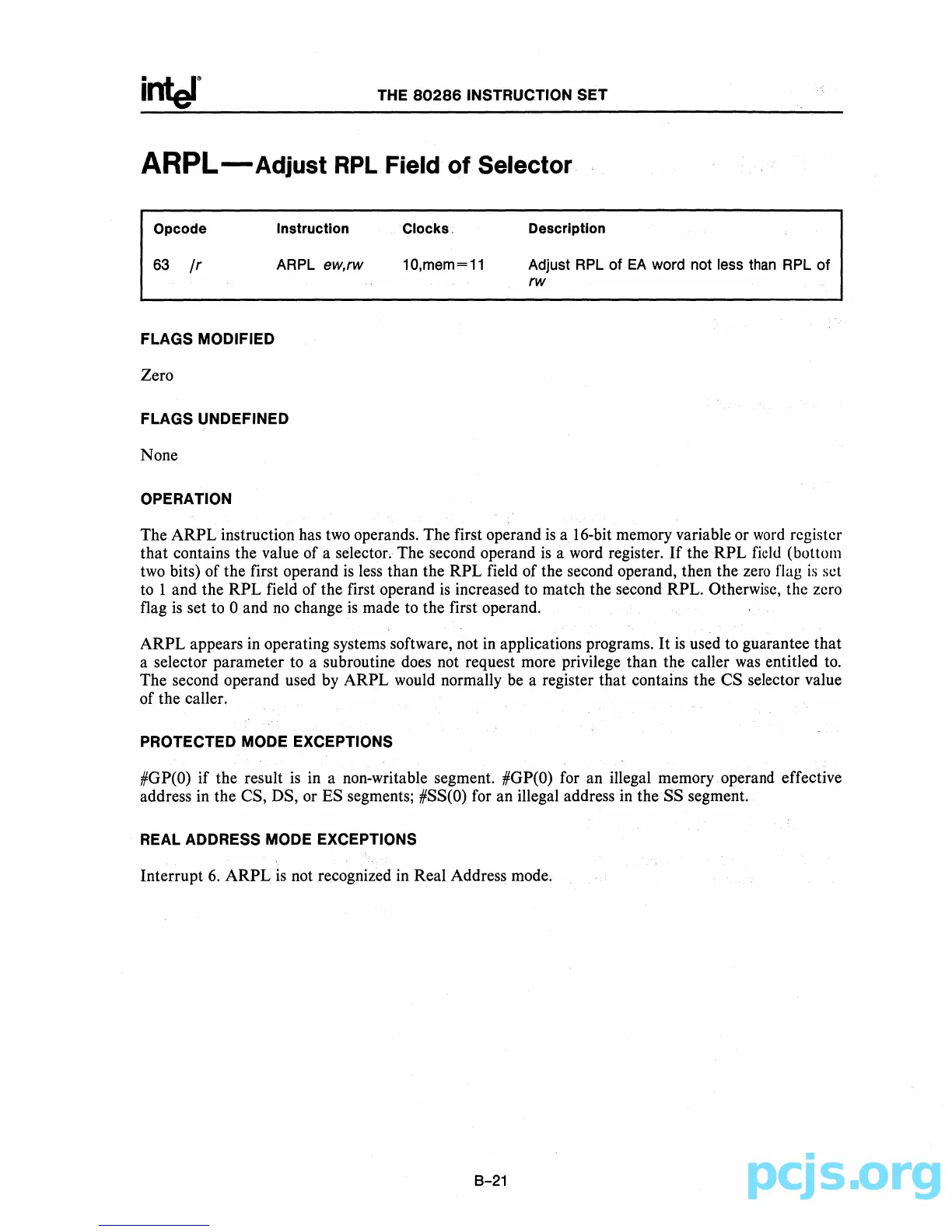 intel THE 80286 INSTRUCTION SET

ARPL—Adjust RPL Field of Selector

| Opcode | Instruction | Clocks | Description |
|---|---|---|---|
| 63 /r | ARPL ew,rw | 10,mem=11 | Adjust RPL of EA word not less than RPL of rw |

FLAGS MODIFIED

Zero

FLAGS UNDEFINED

None

OPERATION

The ARPL instruction has two operands. The first operand is a 16-bit memory variable or word register that contains the value of a selector. The second operand is a word register. If the RPL field (bottom two bits) of the first operand is less than the RPL field of the second operand, then the zero flag is set to 1 and the RPL field of the first operand is increased to match the second RPL. Otherwise, the zero flag is set to 0 and no change is made to the first operand.

ARPL appears in operating systems software, not in applications programs. It is used to guarantee that a selector parameter to a subroutine does not request more privilege than the caller was entitled to. The second operand used by ARPL would normally be a register that contains the CS selector value of the caller.

PROTECTED MODE EXCEPTIONS

#GP(0) if the result is in a non-writable segment. #GP(0) for an illegal memory operand effective address in the CS, DS, or ES segments; #SS(0) for an illegal address in the SS segment.

REAL ADDRESS MODE EXCEPTIONS

Interrupt 6. ARPL is not recognized in Real Address mode.

B-21

pcjs.org